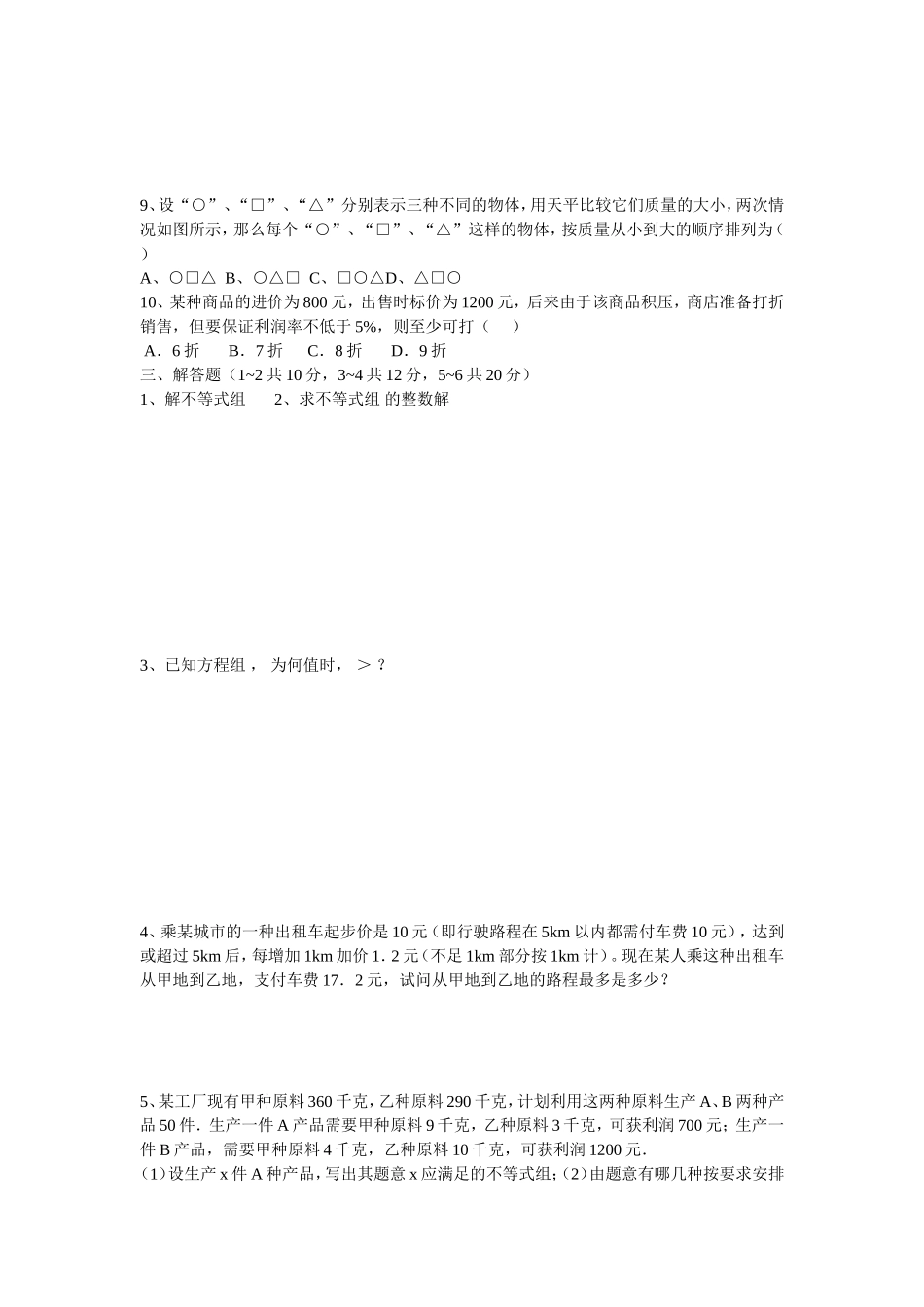 9、设“○”、“□”、“△”分别表示三种不同的物体，用天平比较它们质量的大小，两次情况如图所示，那么每个“○”、“□”、“△”这样的物体，按质量从小到大的顺序排列为（ ）

A、○□△ B、○△□ C、□○△D、△□○

10、某种商品的进价为800元，出售时标价为1200元，后来由于该商品积压，商店准备打折销售，但要保证利润率不低于5%，则至少可打（ ）

A．6折 B．7折 C．8折 D．9折

三、解答题（1~2共10分，3~4共12分，5~6共20分）

1、解不等式组 2、求不等式组 的整数解

3、已知方程组， 为何值时， ＞？

4、乘某城市的一种出租车起步价是10元（即行驶路程在5km以内都需付车费10元），达到或超过5km后，每增加1km加价1．2元（不足1km部分按1km计）。现在某人乘这种出租车从甲地到乙地，支付车费17．2元，试问从甲地到乙地的路程最多是多少？

5、某工厂现有甲种原料360千克，乙种原料290千克，计划利用这两种原料生产A、B两种产品50件．生产一件A产品需要甲种原料9千克，乙种原料3千克，可获利润700元；生产一件B产品，需要甲种原料4千克，乙种原料10千克，可获利润1200元．

（1）设生产x件A种产品，写出其题意x应满足的不等式组；（2）由题意有哪几种按要求安排